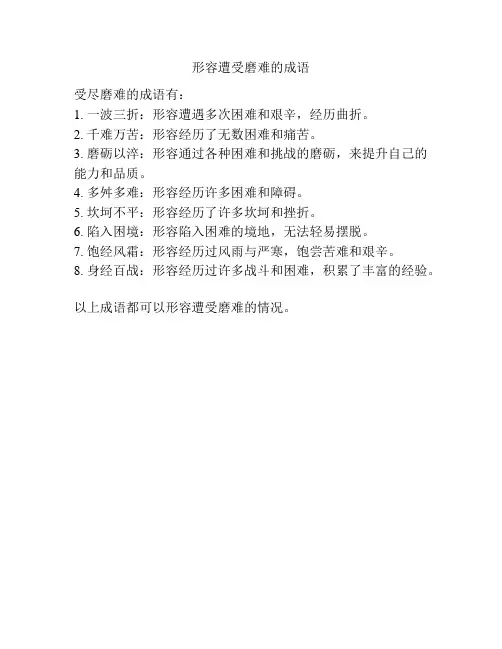 形容遭受磨难的成语

受尽磨难的成语有：

1. 一波三折：形容遭遇多次困难和艰辛，经历曲折。
2. 千难万苦：形容经历了无数困难和痛苦。
3. 磨砺以淬：形容通过各种困难和挑战的磨砺，来提升自己的能力和品质。
4. 多舛多难：形容经历许多困难和障碍。
5. 坎坷不平：形容经历了许多坎坷和挫折。
6. 陷入困境：形容陷入困难的境地，无法轻易摆脱。
7. 饱经风霜：形容经历过风雨与严寒，饱尝苦难和艰辛。
8. 身经百战：形容经历过许多战斗和困难，积累了丰富的经验。

以上成语都可以形容遭受磨难的情况。